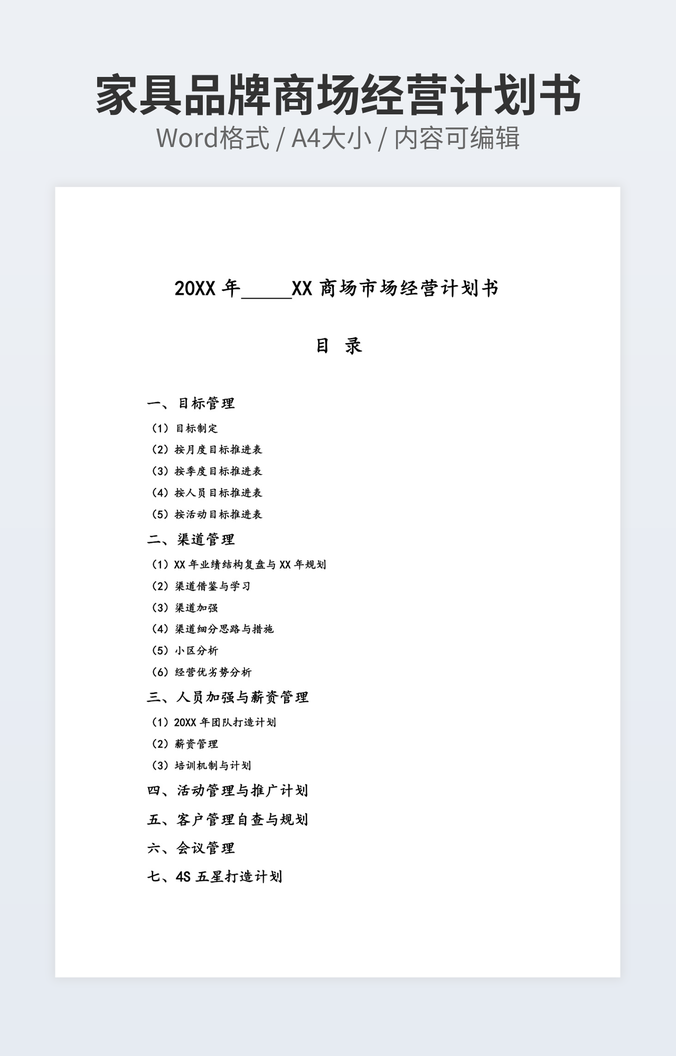 家具品牌商场经营计划书
Word格式 / A4大小 / 内容可编辑

20XX 年_____XX 商场市场经营计划书

目 录

一、目标管理
（1）目标制定
（2）按月度目标推进表
（3）按季度目标推进表
（4）按人员目标推进表
（5）按活动目标推进表
二、渠道管理
（1）XX 年业绩结构复盘与 XX 年规划
（2）渠道借鉴与学习
（3）渠道加强
（4）渠道细分思路与措施
（5）小区分析
（6）经营优劣势分析
三、人员加强与薪资管理
（1）20XX 年团队打造计划
（2）薪资管理
（3）培训机制与计划
四、活动管理与推广计划
五、客户管理自查与规划
六、会议管理
七、4S 五星打造计划